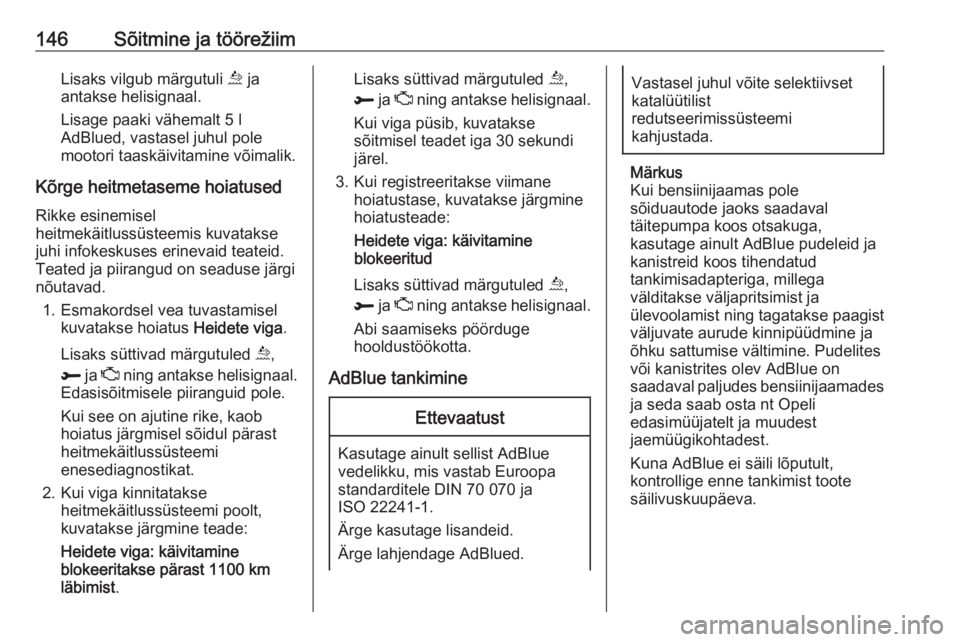 146 Sõitmine ja töörežiim

Lisaks vilgub märgutuli ja antakse helisignaal.

Lisage paaki vähemalt 5 l AdBlued, vastasel juhul pole mootori taaskäivitamine võimalik.

Kõrge heitmetaseme hoiatused

Rikke esinemisel heitmekäitlussüsteemis kuvatakse juhi infokeskuses erinevaid teateid. Teated ja piirangud on seaduse järgi nõutavad.

1. Esmakordsel vea tuvastamisel kuvatakse hoiatus Heidete viga.

Lisaks süttivad märgutuled , ja ning antakse helisignaal. Edasisõitmisele piiranguid pole.

Kui see on ajutine rike, kaob hoiatus järgmisel sõidul pärast heitmekäitlussüsteemi enesediagnostikat.

2. Kui viga kinnitatakse heitmekäitlussüsteemi poolt, kuvatakse järgmine teade:

Heidete viga: käivitamine blokeeritakse pärast 1100 km läbimist.

Lisaks süttivad märgutuled , ja ning antakse helisignaal.

Kui viga püsib, kuvatakse sõitmisel teadet iga 30 sekundi järel.

3. Kui registreeritakse viimane hoiatustase, kuvatakse järgmine hoiatusteade:

Heidete viga: käivitamine blokeeritud

Lisaks süttivad märgutuled , ja ning antakse helisignaal.

Abi saamiseks pöörduge hooldustöökotta.

AdBlue tankimine

Ettevaatust

Kasutage ainult sellist AdBlue vedelikku, mis vastab Euroopa standarditele DIN 70 070 ja ISO 22241-1.

Ärge kasutage lisandeid.

Ärge lahjendage AdBlued.

Vastasel juhul võite selektiivset katalüütilist redutseerimissüsteemi kahjustada.

Märkus
Kui bensiinijaamas pole sõiduautode jaoks saadaval täitepumpa koos otsakuga, kasutage ainult AdBlue pudeleid ja kanistreid koos tihendatud tankimisadapteriga, millega välditakse väljapritsimist ja ülevoolamist ning tagatakse paagist väljuvate aurude kinnipüüdmine ja õhku sattumise vältimine. Pudelites või kanistrites olev AdBlue on saadaval paljudes bensiinijaamades ja seda saab osta nt Opeli edasimüüjatelt ja muudest jaemüügikohtadest.

Kuna AdBlue ei säili lõputult, kontrollige enne tankimist toote säilivuskuupäeva.

carmanualsonline.info